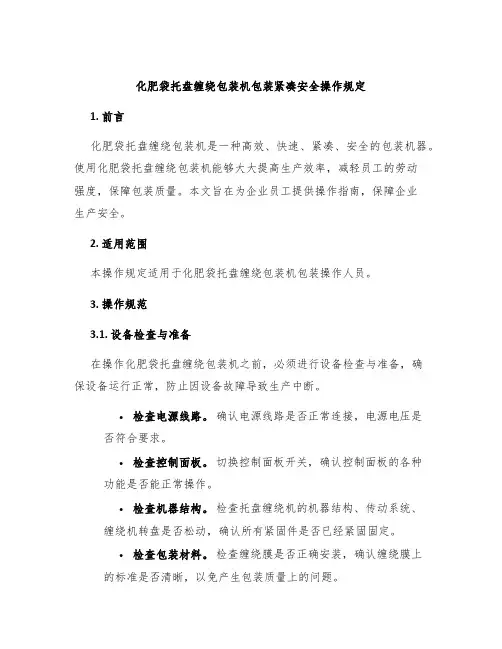 化肥袋托盘缠绕包装机包装紧凑安全操作规定

1. 前言

化肥袋托盘缠绕包装机是一种高效、快速、紧凑、安全的包装机器。使用化肥袋托盘缠绕包装机能够大大提高生产效率，减轻员工的劳动强度，保障包装质量。本文旨在为企业员工提供操作指南，保障企业生产安全。

2. 适用范围

本操作规定适用于化肥袋托盘缠绕包装机包装操作人员。

3. 操作规范

3.1. 设备检查与准备

在操作化肥袋托盘缠绕包装机之前，必须进行设备检查与准备，确保设备运行正常，防止因设备故障导致生产中断。

• 检查电源线路。确认电源线路是否正常连接，电源电压是否符合要求。

• 检查控制面板。切换控制面板开关，确认控制面板的各种功能是否能正常操作。

• 检查机器结构。检查托盘缠绕机的机器结构、传动系统、缠绕机转盘是否松动，确认所有紧固件是否已经紧固固定。

• 检查包装材料。检查缠绕膜是否正确安装，确认缠绕膜上的标准是否清晰，以免产生包装质量上的问题。